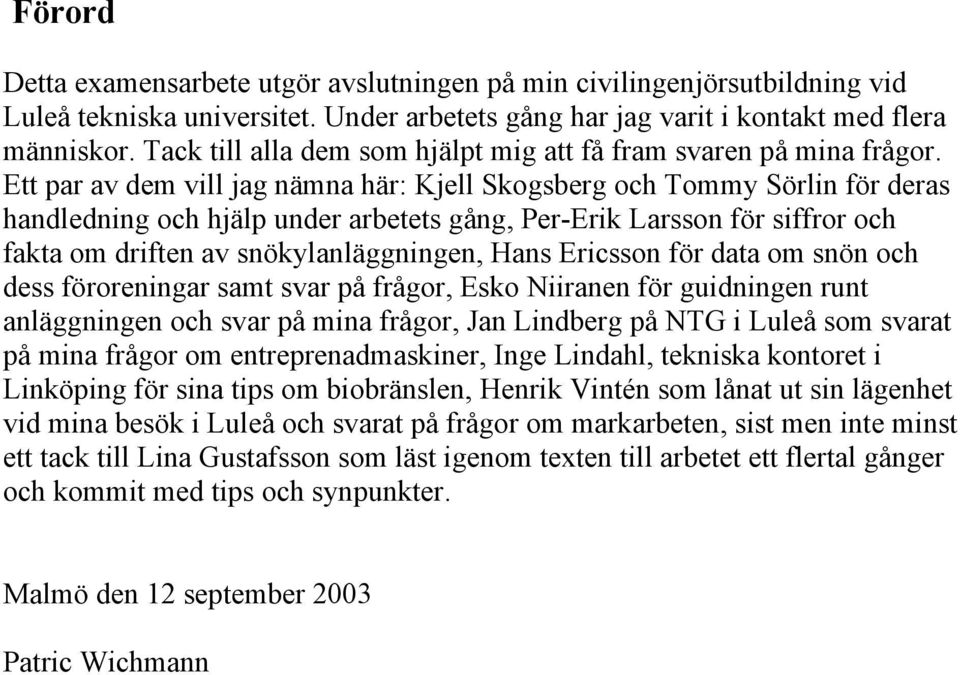 Förord

Detta examensarbete utgör avslutningen på min civilingenjörsutbildning vid Luleå tekniska universitet. Under arbetets gång har jag varit i kontakt med flera människor. Tack till alla dem som hjälpt mig att få fram svaren på mina frågor. Ett par av dem vill jag nämna här: Kjell Skogsberg och Tommy Sörlin för deras handledning och hjälp under arbetets gång, Per-Erik Larsson för siffror och fakta om driften av snökylanläggningen, Hans Ericsson för data om snön och dess föroreningar samt svar på frågor, Esko Niiranen för guidningen runt anläggningen och svar på mina frågor, Jan Lindberg på NTG i Luleå som svarat på mina frågor om entreprenadmaskiner, Inge Lindahl, tekniska kontoret i Linköping för sina tips om biobränslen, Henrik Vintén som lånat ut sin lägenhet vid mina besök i Luleå och svarat på frågor om markarbeten, sist men inte minst ett tack till Lina Gustafsson som läst igenom texten till arbetet ett flertal gånger och kommit med tips och synpunkter.

Malmö den 12 september 2003

Patric Wichmann